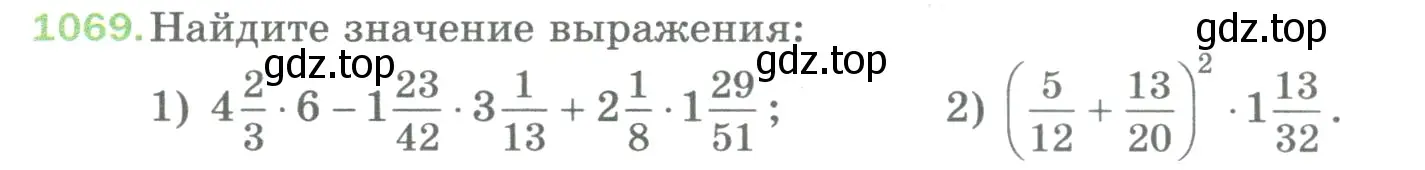 1069. Найдите значение выражения:

gdz.top gdz.top gdz.top

1) $4\frac{2}{3} \cdot 6 - 1\frac{23}{42} \cdot 3\frac{1}{13} + 2\frac{1}{8} \cdot 1\frac{29}{51}$; 2) $\left(\frac{5}{12} + \frac{13}{20}\right)^2 \cdot 1\frac{13}{32}$.